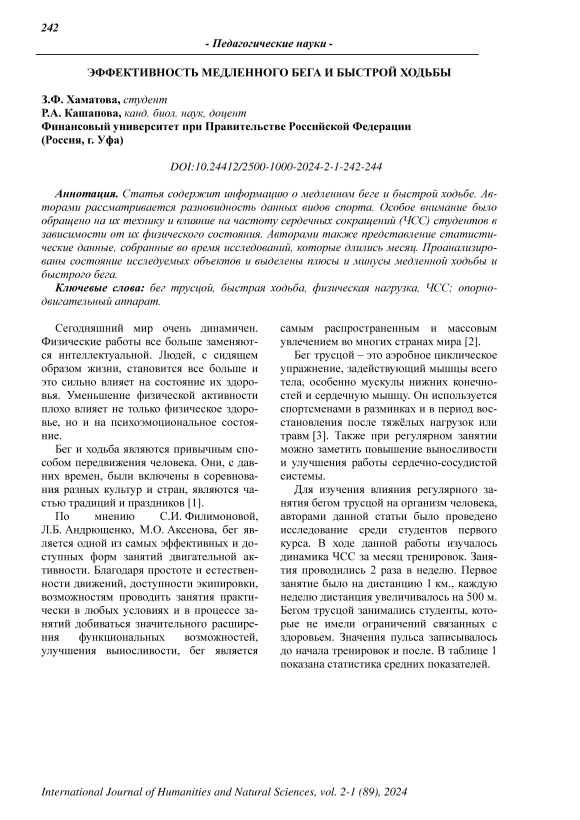 242

- Педагогические науки -

ЭФФЕКТИВНОСТЬ МЕДЛЕННОГО БЕГА И БЫСТРОЙ ХОДЬБЫ

З.Ф. Хаматова, студент
Р.А. Кашапова, канд. биол. наук, доцент
Финансовый университет при Правительстве Российской Федерации
(Россия, г. Уфа)

DOI:10.24412/2500-1000-2024-2-1-242-244

Аннотация. Статья содержит информацию о медленном беге и быстрой ходьбе. Авторами рассматривается разновидность данных видов спорта. Особое внимание было обращено на их технику и влияние на частоту сердечных сокращений (ЧСС) студентов в зависимости от их физического состояния. Авторами также представление статистические данные, собранные во время исследований, которые длились месяц. Проанализированы состояние исследуемых объектов и выделены плюсы и минусы медленной ходьбы и быстрого бега.

Ключевые слова: бег трусцой, быстрая ходьба, физическая нагрузка, ЧСС; опорно-двигательный аппарат.

Сегодняшний мир очень динамичен. Физические работы все больше заменяются интеллектуальной. Людей, с сидящем образом жизни, становится все больше и это сильно влияет на состояние их здоровья. Уменьшение физической активности плохо влияет не только физическое здоровье, но и на психоэмоциональное состояние.

Бег и ходьба являются привычным способом передвижения человека. Они, с давних времен, были включены в соревнования разных культур и стран, являются частью традиций и праздников [1].

По мнению С.И. Филимоновой, Л.Б. Андрющенко, М.О. Аксенова, бег является одной из самых эффективных и доступных форм занятий двигательной активности. Благодаря простоте и естественности движений, доступности экипировки, возможностям проводить занятия практически в любых условиях и в процессе занятий добиваться значительного расширения функциональных возможностей, улучшения выносливости, бег является самым распространенным и массовым увлечением во многих странах мира [2].

Бег трусцой – это аэробное циклическое упражнение, задействующий мышцы всего тела, особенно мускулы нижних конечностей и сердечную мышцу. Он используется спортсменами в разминках и в период восстановления после тяжёлых нагрузок или травм [3]. Также при регулярном занятии можно заметить повышение выносливости и улучшения работы сердечно-сосудистой системы.

Для изучения влияния регулярного занятия бегом трусцой на организм человека, авторами данной статьи было проведено исследование среди студентов первого курса. В ходе данной работы изучалось динамика ЧСС за месяц тренировок. Занятия проводились 2 раза в неделю. Первое занятие было на дистанцию 1 км., каждую неделю дистанция увеличивалось на 500 м. Бегом трусцой занимались студенты, которые не имели ограничений связанных с здоровьем. Значения пульса записывалось до начала тренировок и после. В таблице 1 показана статистика средних показателей.

International Journal of Humanities and Natural Sciences, vol. 2-1 (89), 2024